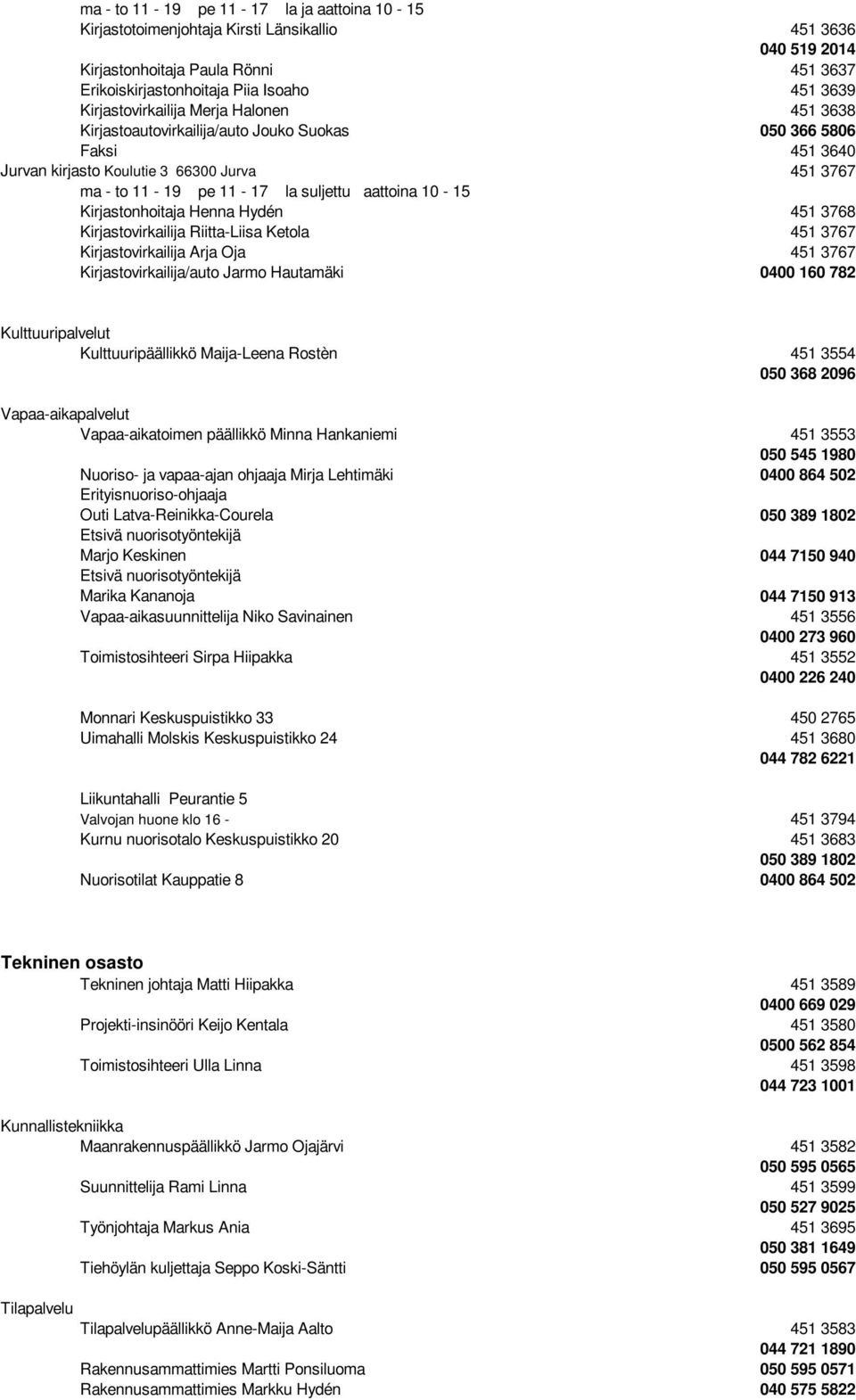 ma - to 11 - 19 pe 11 - 17 la ja aattoina 10 - 15
Kirjastotoimenjohtaja Kirsti Länsikallio 451 3636
040 519 2014
Kirjastonhoitaja Paula Rönni 451 3637
Erikoiskirjastonhoitaja Piia Isoaho 451 3639
Kirjastovirkailija Merja Halonen 451 3638
Kirjastoautovirkailija/auto Jouko Suokas 050 366 5806
Faksi 451 3640
Jurvan kirjasto Koulutie 3 66300 Jurva 451 3767
ma - to 11 - 19 pe 11 - 17 la suljettu aattoina 10 - 15
Kirjastonhoitaja Henna Hydén 451 3768
Kirjastovirkailija Riitta-Liisa Ketola 451 3767
Kirjastovirkailija Arja Oja 451 3767
Kirjastovirkailija/auto Jarmo Hautamäki 0400 160 782

Kulttuuripalvelut
Kulttuuripäällikkö Maija-Leena Rostèn 451 3554
050 368 2096

Vapaa-aikapalvelut
Vapaa-aikatoimen päällikkö Minna Hankaniemi 451 3553
050 545 1980
Nuoriso- ja vapaa-ajan ohjaaja Mirja Lehtimäki 0400 864 502
Erityisnuoriso-ohjaaja
Outi Latva-Reinikka-Courela 050 389 1802
Etsivä nuorisotyöntekijä
Marjo Keskinen 044 7150 940
Etsivä nuorisotyöntekijä
Marika Kananoja 044 7150 913
Vapaa-aikasuunnittelija Niko Savinainen 451 3556
0400 273 960
Toimistosihteeri Sirpa Hiipakka 451 3552
0400 226 240

Monnari Keskuspuistikko 33 450 2765
Uimahalli Molskis Keskuspuistikko 24 451 3680
044 782 6221

Liikuntahalli Peurantie 5
Valvojan huone klo 16 - 451 3794
Kurnu nuorisotalo Keskuspuistikko 20 451 3683
050 389 1802
Nuorisotilat Kauppatie 8 0400 864 502

Tekninen osasto
Tekninen johtaja Matti Hiipakka 451 3589
0400 669 029
Projekti-insinööri Keijo Kentala 451 3580
0500 562 854
Toimistosihteeri Ulla Linna 451 3598
044 723 1001

Kunnallistekniikka
Maanrakennuspäällikkö Jarmo Ojajärvi 451 3582
050 595 0565
Suunnittelija Rami Linna 451 3599
050 527 9025
Työnjohtaja Markus Ania 451 3695
050 381 1649
Tiehöylän kuljettaja Seppo Koski-Säntti 050 595 0567

Tilapalvelu
Tilapalvelupäällikkö Anne-Maija Aalto 451 3583
044 721 1890
Rakennusammattimies Martti Ponsiluoma 050 595 0571
Rakennusammattimies Markku Hydén 040 575 5822